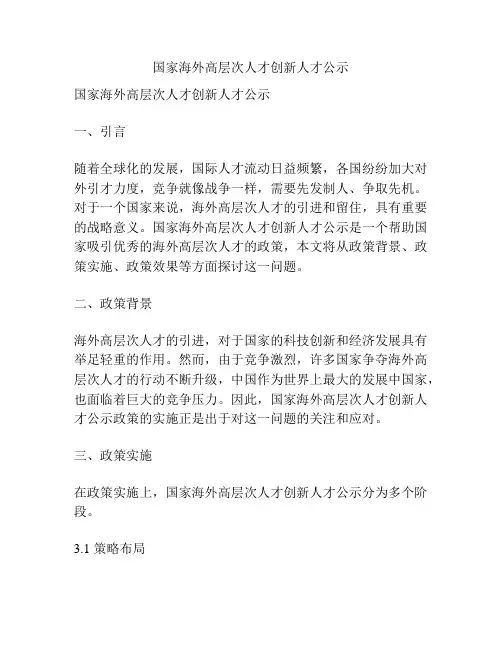 国家海外高层次人才创新人才公示

国家海外高层次人才创新人才公示

一、引言

随着全球化的发展，国际人才流动日益频繁，各国纷纷加大对外引才力度，竞争就像战争一样，需要先发制人、争取先机。对于一个国家来说，海外高层次人才的引进和留住，具有重要的战略意义。国家海外高层次人才创新人才公示是一个帮助国家吸引优秀的海外高层次人才的政策，本文将从政策背景、政策实施、政策效果等方面探讨这一问题。

二、政策背景

海外高层次人才的引进，对于国家的科技创新和经济发展具有举足轻重的作用。然而，由于竞争激烈，许多国家争夺海外高层次人才的行动不断升级，中国作为世界上最大的发展中国家，也面临着巨大的竞争压力。因此，国家海外高层次人才创新人才公示政策的实施正是出于对这一问题的关注和应对。

三、政策实施

在政策实施上，国家海外高层次人才创新人才公示分为多个阶段。

3.1 策略布局